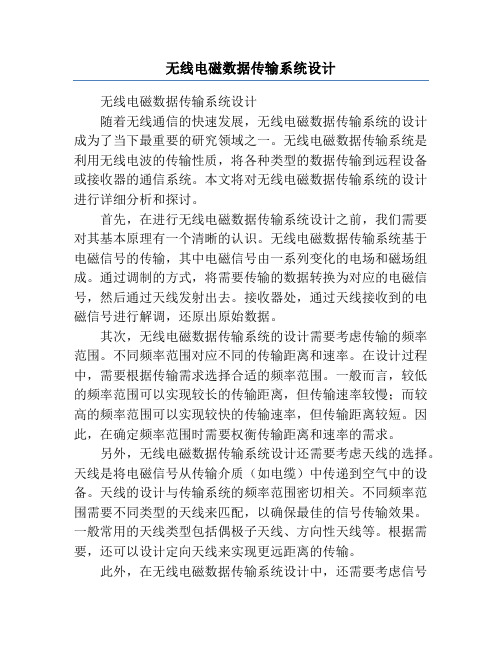 无线电磁数据传输系统设计

无线电磁数据传输系统设计

随着无线通信的快速发展，无线电磁数据传输系统的设计成为了当下最重要的研究领域之一。无线电磁数据传输系统是利用无线电波的传输性质，将各种类型的数据传输到远程设备或接收器的通信系统。本文将对无线电磁数据传输系统的设计进行详细分析和探讨。

首先，在进行无线电磁数据传输系统设计之前，我们需要对其基本原理有一个清晰的认识。无线电磁数据传输系统基于电磁信号的传输，其中电磁信号由一系列变化的电场和磁场组成。通过调制的方式，将需要传输的数据转换为对应的电磁信号，然后通过天线发射出去。接收器处，通过天线接收到的电磁信号进行解调，还原出原始数据。

其次，无线电磁数据传输系统的设计需要考虑传输的频率范围。不同频率范围对应不同的传输距离和速率。在设计过程中，需要根据传输需求选择合适的频率范围。一般而言，较低的频率范围可以实现较长的传输距离，但传输速率较慢；而较高的频率范围可以实现较快的传输速率，但传输距离较短。因此，在确定频率范围时需要权衡传输距离和速率的需求。

另外，无线电磁数据传输系统设计还需要考虑天线的选择。天线是将电磁信号从传输介质（如电缆）中传递到空气中的设备。天线的设计与传输系统的频率范围密切相关。不同频率范围需要不同类型的天线来匹配，以确保最佳的信号传输效果。一般常用的天线类型包括偶极子天线、方向性天线等。根据需要，还可以设计定向天线来实现更远距离的传输。

此外，在无线电磁数据传输系统设计中，还需要考虑信号